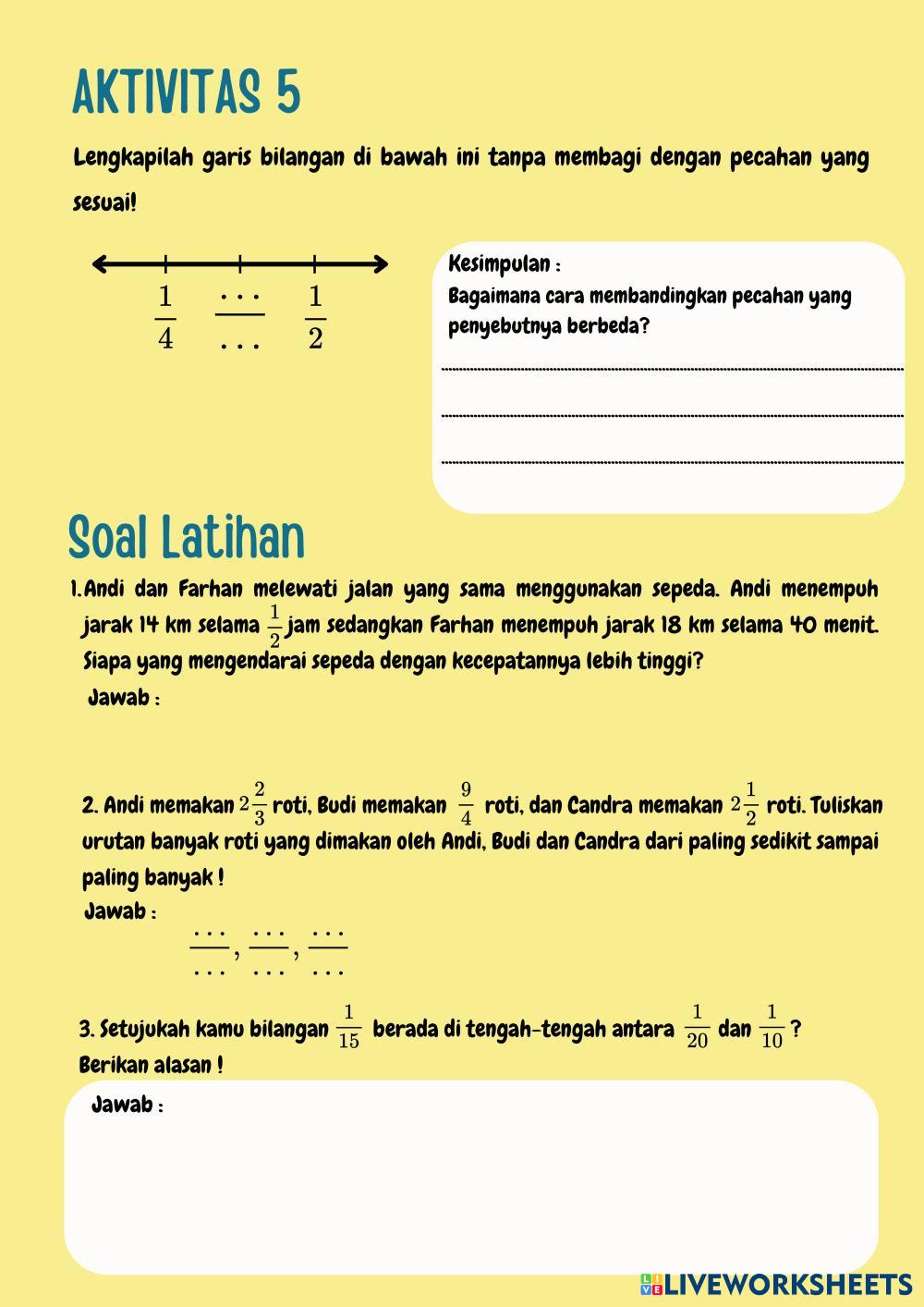 AKTIVITAS 5

Lengkapilah garis bilangan di bawah ini tanpa membagi dengan pecahan yang sesuai!

$\frac{1}{4}$ $\frac{\cdots}{\cdots}$ $\frac{1}{2}$

Kesimpulan :
Bagaimana cara membandingkan pecahan yang penyebutnya berbeda?

Soal Latihan

1. Andi dan Farhan melewati jalan yang sama menggunakan sepeda. Andi menempuh jarak 14 km selama $\frac{1}{2}$ jam sedangkan Farhan menempuh jarak 18 km selama 40 menit. Siapa yang mengendarai sepeda dengan kecepatannya lebih tinggi?
Jawab :

2. Andi memakan $2\frac{2}{3}$ roti, Budi memakan $\frac{9}{4}$ roti, dan Candra memakan $2\frac{1}{2}$ roti. Tuliskan urutan banyak roti yang dimakan oleh Andi, Budi dan Candra dari paling sedikit sampai paling banyak !
Jawab :
$\frac{\cdots}{\cdots}, \frac{\cdots}{\cdots}, \frac{\cdots}{\cdots}$

3. Setujukah kamu bilangan $\frac{1}{15}$ berada di tengah-tengah antara $\frac{1}{20}$ dan $\frac{1}{10}$ ? Berikan alasan !
Jawab :

LIVEWORKSHEETS